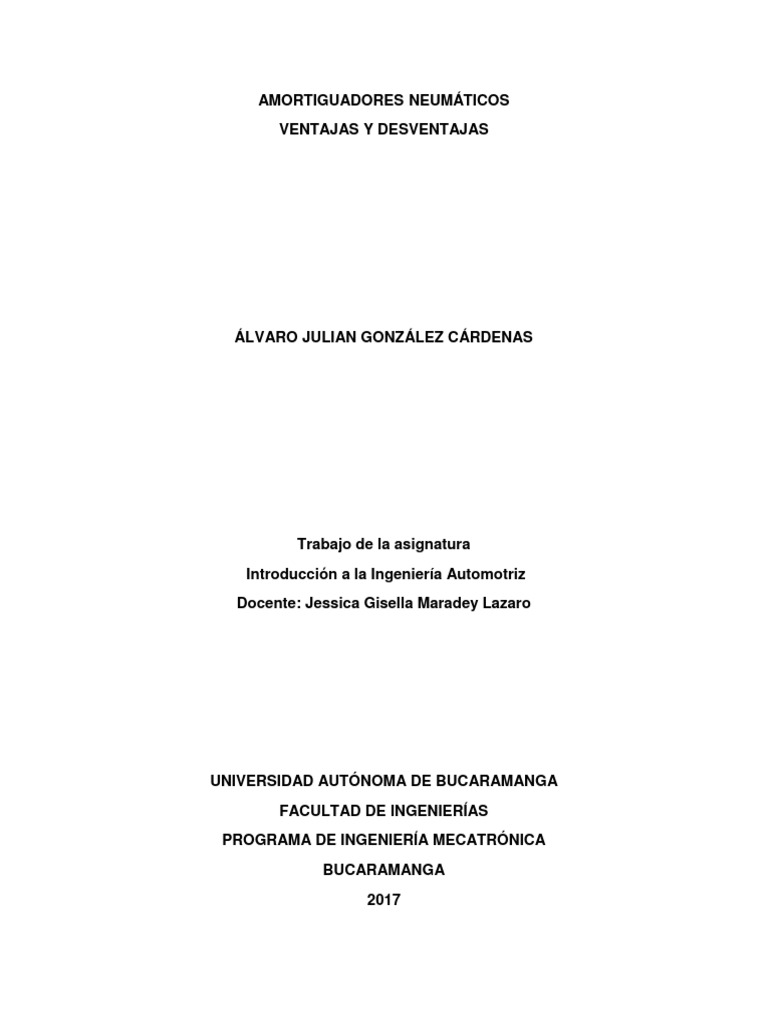 AMORTIGUADORES NEUMÁTICOS
VENTAJAS Y DESVENTAJAS

ÁLVARO JULIAN GONZÁLEZ CÁRDENAS

Trabajo de la asignatura
Introducción a la Ingeniería Automotriz
Docente: Jessica Gisella Maradey Lazaro

UNIVERSIDAD AUTÓNOMA DE BUCARAMANGA
FACULTAD DE INGENIERÍAS
PROGRAMA DE INGENIERÍA MECATRÓNICA
BUCARAMANGA
2017